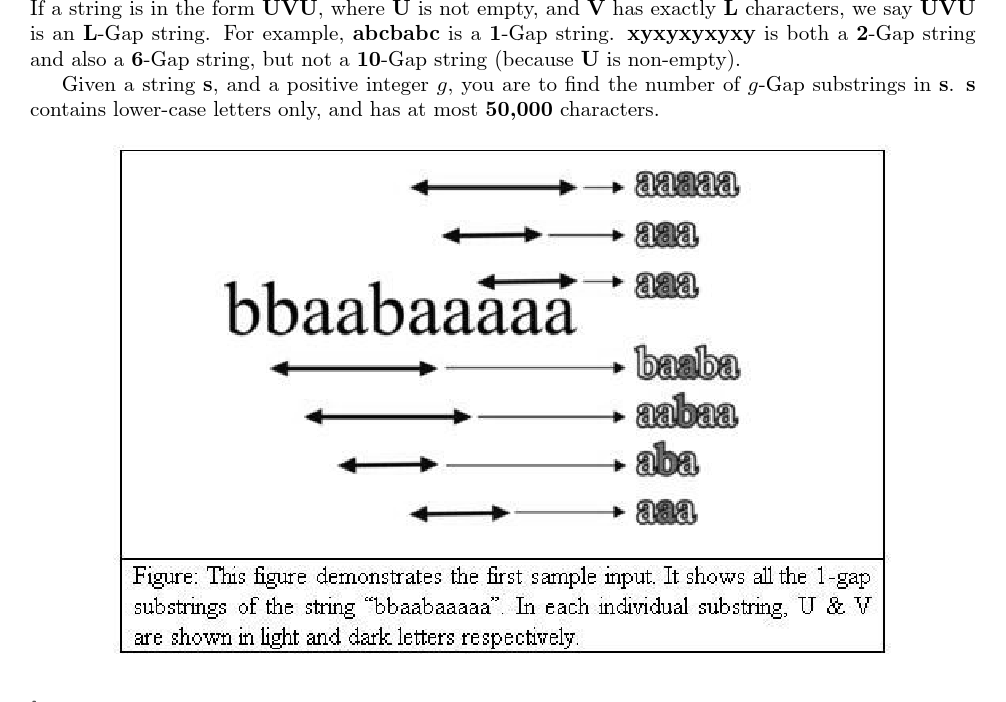 If a string is in the form **UVU**, where **U** is not empty, and **V** has exactly **L** characters, we say **UVU** is an **L**-Gap string. For example, **abcbabc** is a **1**-Gap string. **xyxyxyxyxy** is both a **2**-Gap string and also a **6**-Gap string, but not a **10**-Gap string (because **U** is non-empty).

Given a string **s**, and a positive integer $g$, you are to find the number of $g$-Gap substrings in **s**. **s** contains lower-case letters only, and has at most **50,000** characters.

aaaaa
aaa
aaa
bbaabaaaaa
baaba
aabaa
aba
aaa

Figure: This figure demonstrates the first sample input. It shows all the 1-gap substrings of the string "bbaabaaaaa". In each individual substring, U & V are shown in light and dark letters respectively.